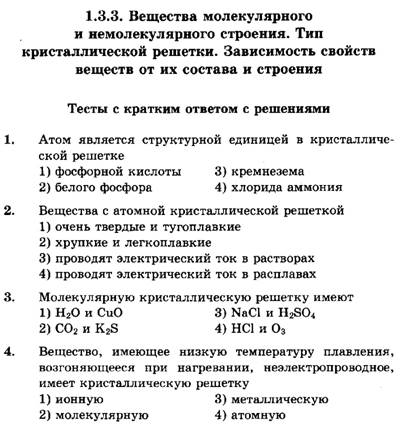 1.3.3. Вещества молекулярного и немолекулярного строения. Тип кристаллической решетки. Зависимость свойств веществ от их состава и строения

Тесты с кратким ответом с решениями

1. Атом является структурной единицей в кристаллической решетке
1) фосфорной кислоты
2) белого фосфора
3) кремнезема
4) хлорида аммония

2. Вещества с атомной кристаллической решеткой
1) очень твердые и тугоплавкие
2) хрупкие и легкоплавкие
3) проводят электрический ток в растворах
4) проводят электрический ток в расплавах

3. Молекулярную кристаллическую решетку имеют
1) $H_2O$ и $CuO$
2) $CO_2$ и $K_2S$
3) $NaCl$ и $H_2SO_4$
4) $HCl$ и $O_3$

4. Вещество, имеющее низкую температуру плавления, возгоняющееся при нагревании, неэлектропроводное, имеет кристаллическую решетку
1) ионную
2) молекулярную
3) металлическую
4) атомную